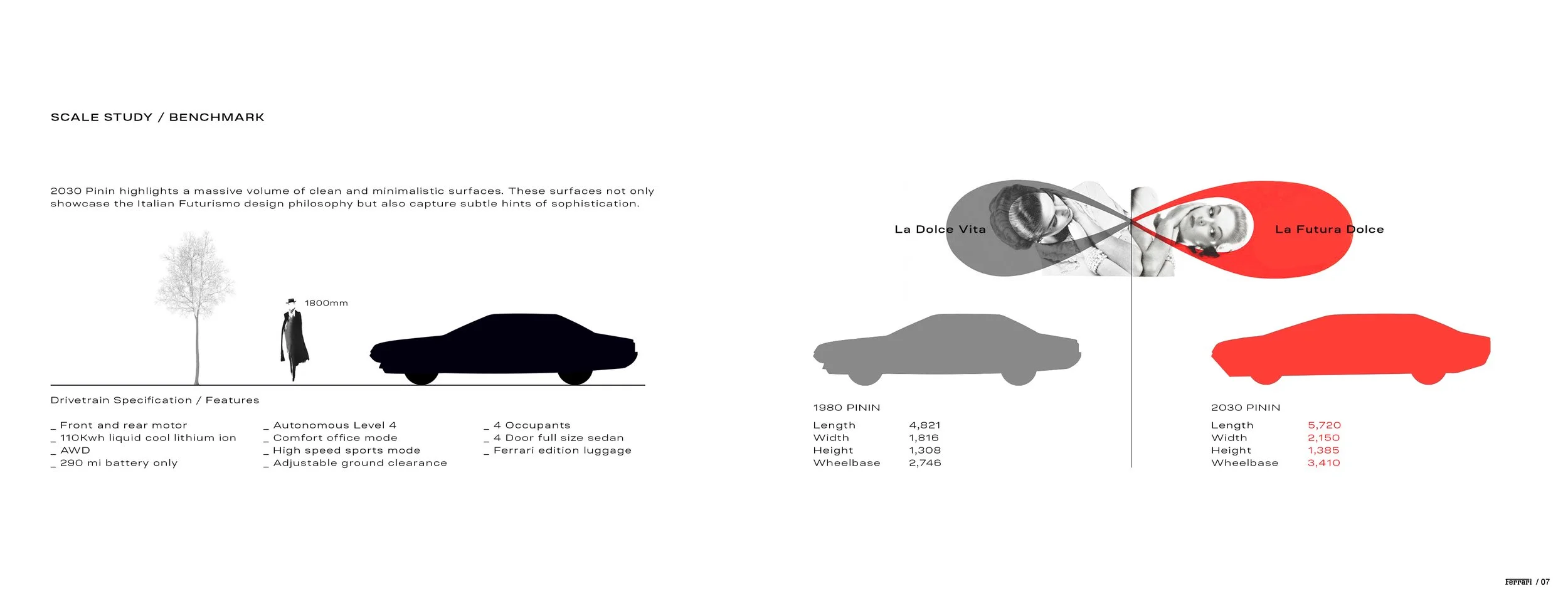 SCALE STUDY / BENCHMARK

2030 Pinin highlights a massive volume of clean and minimalistic surfaces. These surfaces not only showcase the Italian Futurismo design philosophy but also capture subtle hints of sophistication.

1800mm

Drivetrain Specification / Features

_ Front and rear motor
_ 110Kwh liquid cool lithium ion
_ AWD
_ 290 mi battery only

_ Autonomous Level 4
_ Comfort office mode
_ High speed sports mode
_ Adjustable ground clearance

_ 4 Occupants
_ 4 Door full size sedan
_ Ferrari edition luggage

La Dolce Vita

La Futura Dolce

1980 PININ

| Length | 4,821 |
|---|---|
| Width | 1,816 |
| Height | 1,308 |
| Wheelbase | 2,746 |

2030 PININ

| Length | 5,720 |
|---|---|
| Width | 2,150 |
| Height | 1,385 |
| Wheelbase | 3,410 |

Ferrari / 07